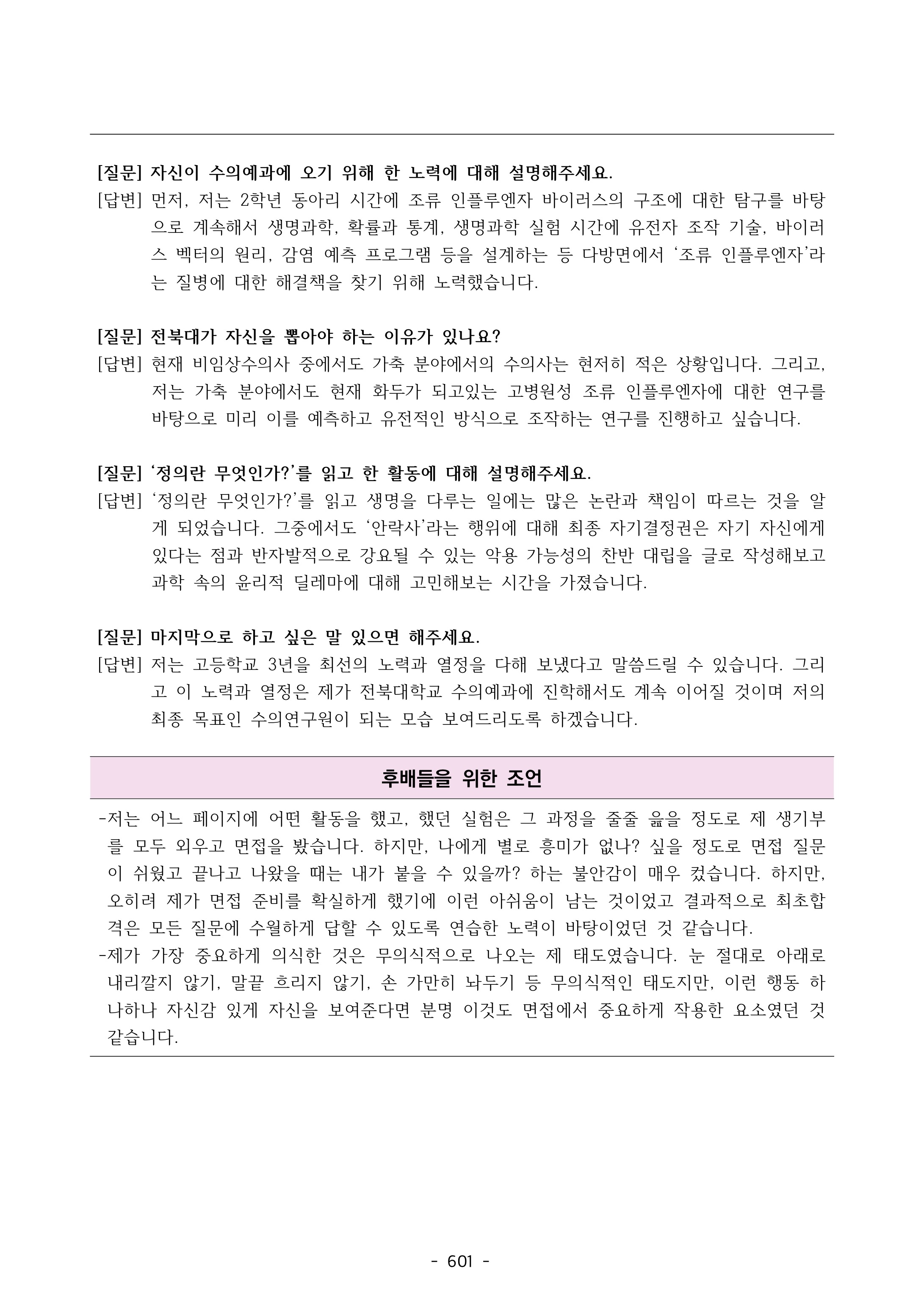 [질문] 자신이 수의예과에 오기 위해 한 노력에 대해 설명해주세요.
[답변] 먼저, 저는 2학년 동아리 시간에 조류 인플루엔자 바이러스의 구조에 대한 탐구를 바탕으로 계속해서 생명과학, 확률과 통계, 생명과학 실험 시간에 유전자 조작 기술, 바이러스 벡터의 원리, 감염 예측 프로그램 등을 설계하는 등 다방면에서 '조류 인플루엔자'라는 질병에 대한 해결책을 찾기 위해 노력했습니다.

[질문] 전북대가 자신을 뽑아야 하는 이유가 있나요?
[답변] 현재 비임상수의사 중에서도 가축 분야에서의 수의사는 현저히 적은 상황입니다. 그리고, 저는 가축 분야에서도 현재 화두가 되고있는 고병원성 조류 인플루엔자에 대한 연구를 바탕으로 미리 이를 예측하고 유전적인 방식으로 조작하는 연구를 진행하고 싶습니다.

[질문] '정의란 무엇인가?'를 읽고 한 활동에 대해 설명해주세요.
[답변] '정의란 무엇인가?'를 읽고 생명을 다루는 일에는 많은 논란과 책임이 따르는 것을 알게 되었습니다. 그중에서도 '안락사'라는 행위에 대해 최종 자기결정권은 자기 자신에게 있다는 점과 반자발적으로 강요될 수 있는 악용 가능성의 찬반 대립을 글로 작성해보고 과학 속의 윤리적 딜레마에 대해 고민해보는 시간을 가졌습니다.

[질문] 마지막으로 하고 싶은 말 있으면 해주세요.
[답변] 저는 고등학교 3년을 최선의 노력과 열정을 다해 보냈다고 말씀드릴 수 있습니다. 그리고 이 노력과 열정은 제가 전북대학교 수의예과에 진학해서도 계속 이어질 것이며 저의 최종 목표인 수의연구원이 되는 모습 보여드리도록 하겠습니다.

후배들을 위한 조언

-저는 어느 페이지에 어떤 활동을 했고, 했던 실험은 그 과정을 줄줄 읊을 정도로 제 생기부를 모두 외우고 면접을 봤습니다. 하지만, 나에게 별로 흥미가 없나? 싶을 정도로 면접 질문이 쉬웠고 끝나고 나왔을 때는 내가 붙을 수 있을까? 하는 불안감이 매우 컸습니다. 하지만, 오히려 제가 면접 준비를 확실하게 했기에 이런 아쉬움이 남는 것이었고 결과적으로 최초합격은 모든 질문에 수월하게 답할 수 있도록 연습한 노력이 바탕이었던 것 같습니다.
-제가 가장 중요하게 의식한 것은 무의식적으로 나오는 제 태도였습니다. 눈 절대로 아래로 내리깔지 않기, 말끝 흐리지 않기, 손 가만히 놔두기 등 무의식적인 태도지만, 이런 행동 하나하나 자신감 있게 자신을 보여준다면 분명 이것도 면접에서 중요하게 작용한 요소였던 것 같습니다.

- 601 -